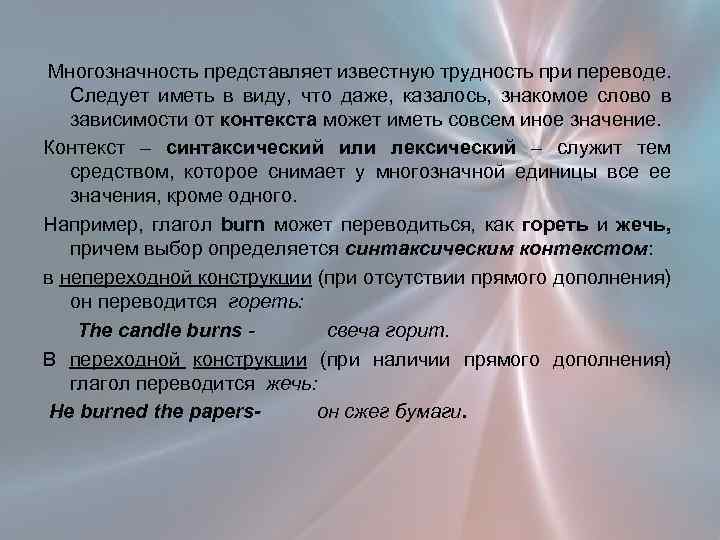 Многозначность представляет известную трудность при переводе. Следует иметь в виду, что даже, казалось, знакомое слово в зависимости от контекста может иметь совсем иное значение.

Контекст – синтаксический или лексический – служит тем средством, которое снимает у многозначной единицы все ее значения, кроме одного.

Например, глагол burn может переводиться, как гореть и жечь, причем выбор определяется синтаксическим контекстом:

в непереходной конструкции (при отсутствии прямого дополнения) он переводится гореть:

The candle burns - свеча горит.

В переходной конструкции (при наличии прямого дополнения) глагол переводится жечь:

He burned the papers- он сжег бумаги.